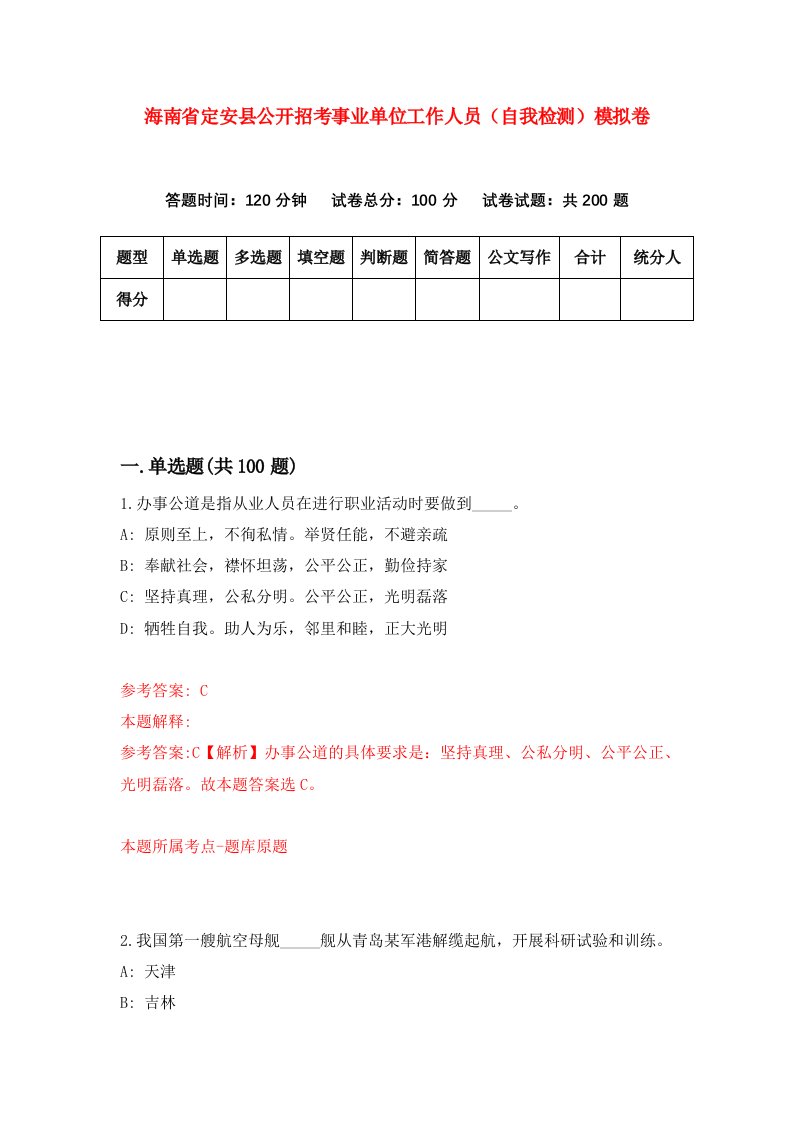 海南省定安县公开招考事业单位工作人员（自我检测）模拟卷

答题时间：120 分钟　试卷总分：100 分　试卷试题：共 200 题

| 题型 | 单选题 | 多选题 | 填空题 | 判断题 | 简答题 | 公文写作 | 合计 | 统分人 |
|---|---|---|---|---|---|---|---|---|
| 得分 | | | | | | | | |

一.单选题(共 100 题)

1.办事公道是指从业人员在进行职业活动时要做到_____。
A: 原则至上，不徇私情。举贤任能，不避亲疏
B: 奉献社会，襟怀坦荡，公平公正，勤俭持家
C: 坚持真理，公私分明。公平公正，光明磊落
D: 牺牲自我。助人为乐，邻里和睦，正大光明

参考答案: C
本题解释:
参考答案:C【解析】办事公道的具体要求是：坚持真理、公私分明、公平公正、光明磊落。故本题答案选 C。

本题所属考点-题库原题

2.我国第一艘航空母舰_____舰从青岛某军港解缆起航，开展科研试验和训练。
A: 天津
B: 吉林